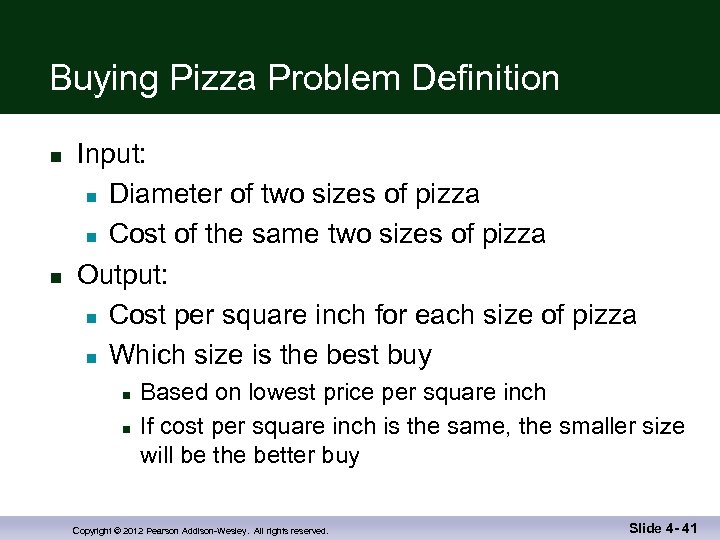 Buying Pizza Problem Definition

- Input:
  - Diameter of two sizes of pizza
  - Cost of the same two sizes of pizza
- Output:
  - Cost per square inch for each size of pizza
  - Which size is the best buy
    - Based on lowest price per square inch
    - If cost per square inch is the same, the smaller size will be the better buy

Copyright © 2012 Pearson Addison-Wesley. All rights reserved.

Slide 4- 41